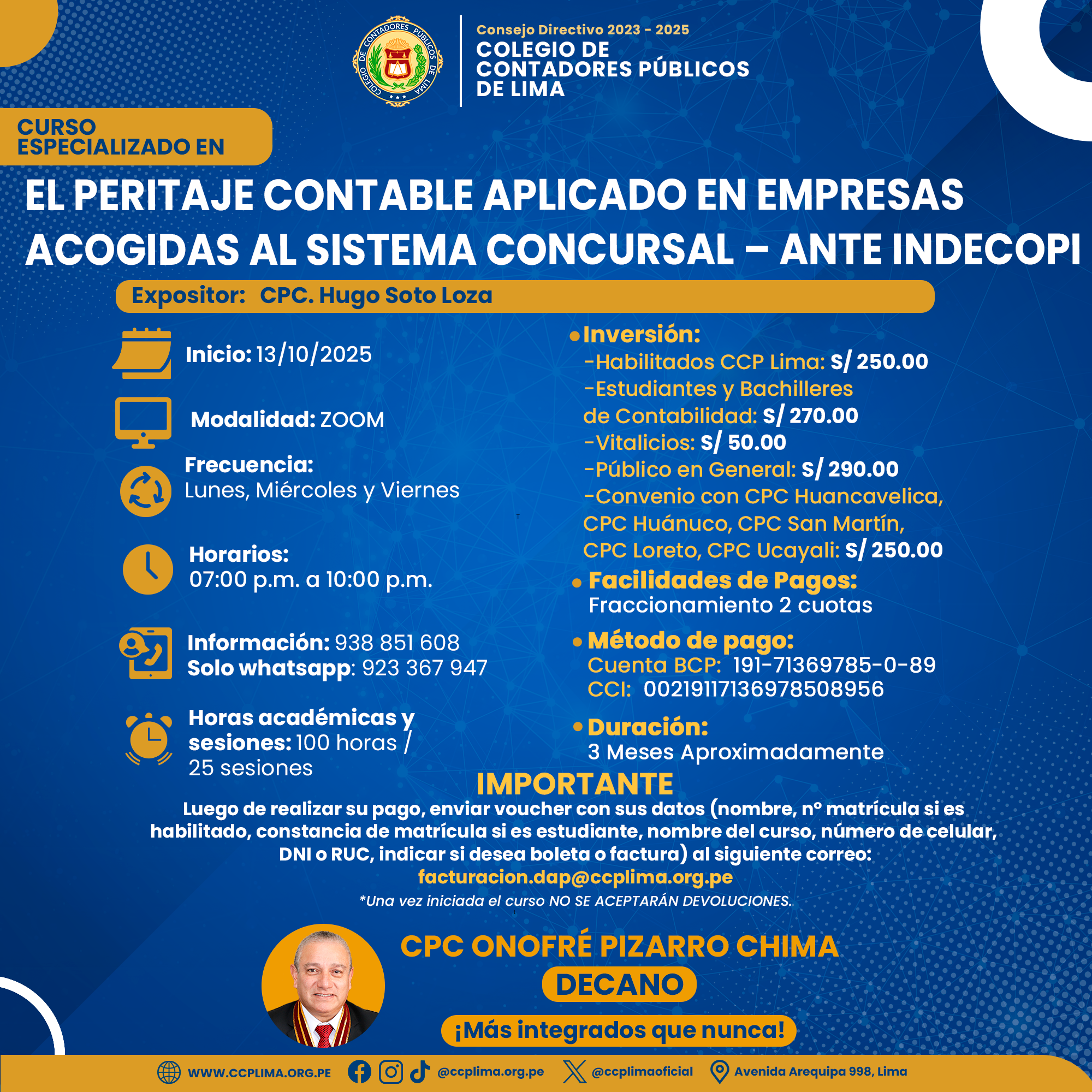 COLEGIO DE CONTADORES PÚBLICOS DE LIMA

Consejo Directivo 2023 - 2025
COLEGIO DE CONTADORES PÚBLICOS DE LIMA

CURSO ESPECIALIZADO EN

EL PERITAJE CONTABLE APLICADO EN EMPRESAS ACOGIDAS AL SISTEMA CONCURSAL – ANTE INDECOPI

Expositor: CPC. Hugo Soto Loza

Inicio: 13/10/2025

Modalidad: ZOOM

Frecuencia:
Lunes, Miércoles y Viernes

Horarios:
07:00 p.m. a 10:00 p.m.

Información: 938 851 608
Solo whatsapp: 923 367 947

Horas académicas y sesiones: 100 horas / 25 sesiones

Inversión:
-Habilitados CCP Lima: S/ 250.00
-Estudiantes y Bachilleres de Contabilidad: S/ 270.00
-Vitalicios: S/ 50.00
-Público en General: S/ 290.00
-Convenio con CPC Huancavelica, CPC Huánuco, CPC San Martín, CPC Loreto, CPC Ucayali: S/ 250.00

Facilidades de Pagos:
Fraccionamiento 2 cuotas

Método de pago:
Cuenta BCP: 191-71369785-0-89
CCI: 00219117136978508956

Duración:
3 Meses Aproximadamente

IMPORTANTE
Luego de realizar su pago, enviar voucher con sus datos (nombre, n° matrícula si es habilitado, constancia de matrícula si es estudiante, nombre del curso, número de celular, DNI o RUC, indicar si desea boleta o factura) al siguiente correo:
facturacion.dap@ccplima.org.pe
*Una vez iniciada el curso NO SE ACEPTARÁN DEVOLUCIONES.

CPC ONOFRÉ PIZARRO CHIMA
DECANO
¡Más integrados que nunca!

WWW.CCPLIMA.ORG.PE @ccplima.org.pe @ccplimaoficial Avenida Arequipa 998, Lima